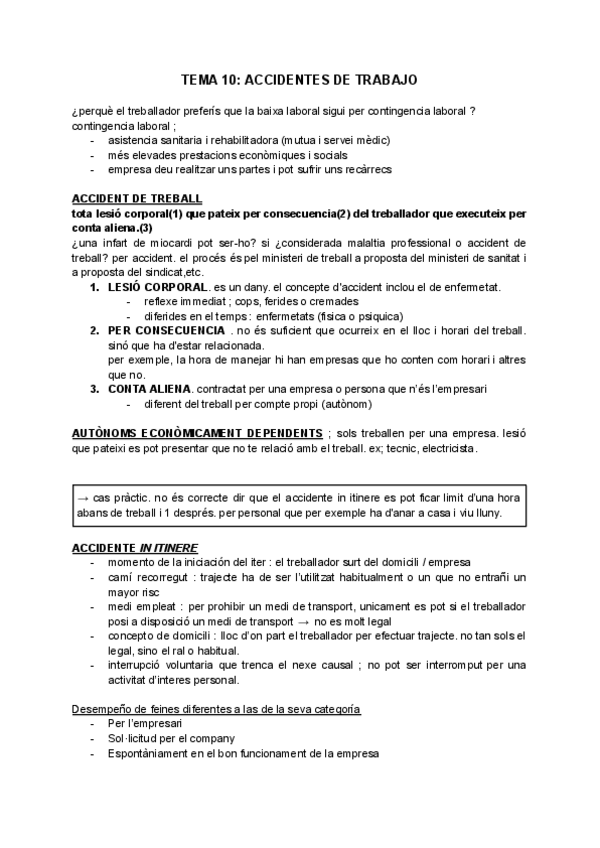 TEMA 10: ACCIDENTES DE TRABAJO

¿perquè el treballador preferís que la baixa laboral sigui per contingencia laboral ?
contingencia laboral ;
- asistencia sanitaria i rehabilitadora (mutua i servei mèdic)
- més elevades prestacions econòmiques i socials
- empresa deu realitzar uns partes i pot sufrir uns recàrrecs

ACCIDENT DE TREBALL
tota lesió corporal(1) que pateix per consecuencia(2) del treballador que executeix per conta aliena.(3)
¿una infart de miocardi pot ser-ho? si ¿considerada malaltia professional o accident de treball? per accident. el procés és pel ministeri de treball a proposta del ministeri de sanitat i a proposta del sindicat,etc.
1. LESIÓ CORPORAL. es un dany. el concepte d'accident inclou el de enfermetat.
- reflexe immediat ; cops, ferides o cremades
- diferides en el temps : enfermetats (fisica o psiquica)
2. PER CONSECUENCIA . no és suficient que ocurreix en el lloc i horari del treball. sinó que ha d'estar relacionada.
per exemple, la hora de manejar hi han empresas que ho conten com horari i altres que no.
3. CONTA ALIENA. contractat per una empresa o persona que n'és l'empresari
- diferent del treball per compte propi (autònom)

AUTÒNOMS ECONÒMICAMENT DEPENDENTS ; sols treballen per una empresa. lesió que pateixi es pot presentar que no te relació amb el treball. ex; tecnic, electricista.

→ cas pràctic. no és correcte dir que el accidente in itinere es pot ficar limit d'una hora abans de treball i 1 després. per personal que per exemple ha d'anar a casa i viu lluny.

ACCIDENTE IN ITINERE
- momento de la iniciación del iter : el treballador surt del domicili / empresa
- camí recorregut : trajecte ha de ser l'utilitzat habitualment o un que no entrañi un mayor risc
- medi empleat : per prohibir un medi de transport, unicament es pot si el treballador posi a disposició un medi de transport → no es molt legal
- concepto de domicili : lloc d'on part el treballador per efectuar trajecte. no tan sols el legal, sino el ral o habitual.
- interrupció voluntaria que trenca el nexe causal ; no pot ser interromput per una activitat d'interes personal.

Desempeño de feines diferentes a las de la seva categoría
- Per l'empresari
- Sol·licitud per el company
- Espontàniament en el bon funcionament de la empresa